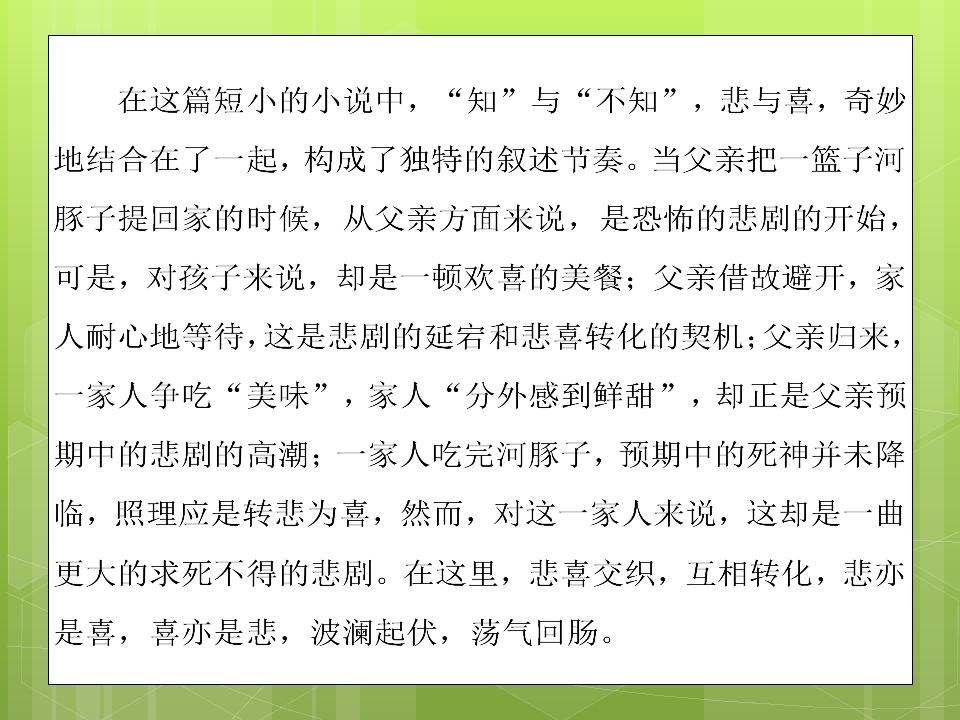 在这篇短小的小说中，“知”与“不知”，悲与喜，奇妙地结合在了一起，构成了独特的叙述节奏。当父亲把一篮子河豚子提回家的时候，从父亲方面来说，是恐怖的悲剧的开始，可是，对孩子来说，却是一顿欢喜的美餐；父亲借故避开，家人耐心地等待，这是悲剧的延宕和悲喜转化的契机；父亲归来，一家人争吃“美味”，家人“分外感到鲜甜”，却正是父亲预期中的悲剧的高潮；一家人吃完河豚子，预期中的死神并未降临，照理应是转悲为喜，然而，对这一家人来说，这却是一曲更大的求死不得的悲剧。在这里，悲喜交织，互相转化，悲亦是喜，喜亦是悲，波澜起伏，荡气回肠。